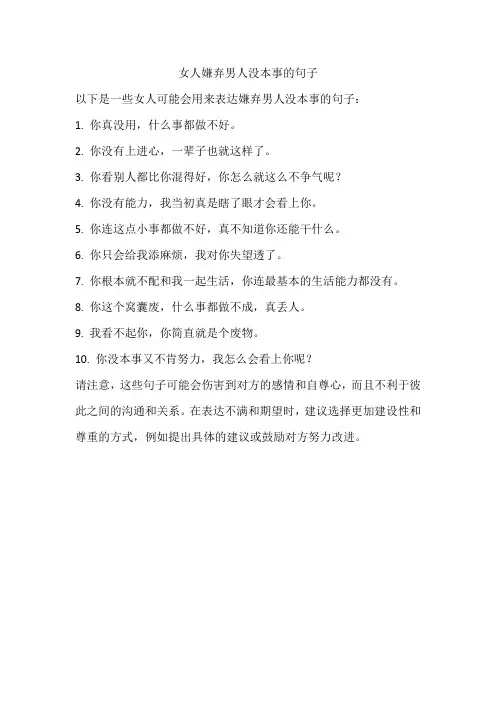 女人嫌弃男人没本事的句子

以下是一些女人可能会用来表达嫌弃男人没本事的句子：

1. 你真没用，什么事都做不好。

2. 你没有上进心，一辈子也就这样了。

3. 你看别人都比你混得好，你怎么就这么不争气呢？

4. 你没有能力，我当初真是瞎了眼才会看上你。

5. 你连这点小事都做不好，真不知道你还能干什么。

6. 你只会给我添麻烦，我对你失望透了。

7. 你根本就不配和我一起生活，你连最基本的生活能力都没有。

8. 你这个窝囊废，什么事都做不成，真丢人。

9. 我看不起你，你简直就是个废物。

10. 你没本事又不肯努力，我怎么会看上你呢？

请注意，这些句子可能会伤害到对方的感情和自尊心，而且不利于彼此之间的沟通和关系。在表达不满和期望时，建议选择更加建设性和尊重的方式，例如提出具体的建议或鼓励对方努力改进。